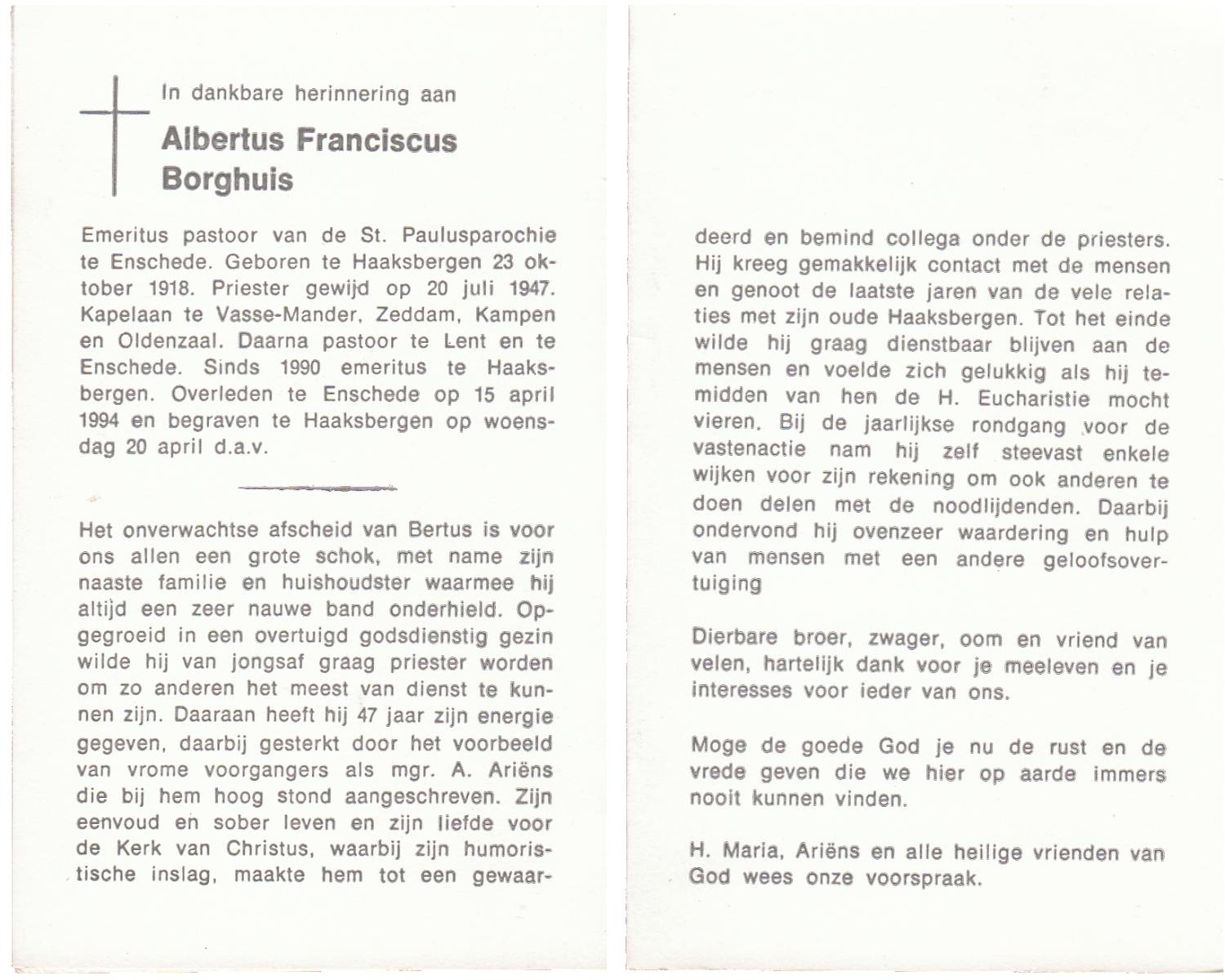 In dankbare herinnering aan

Albertus Franciscus Borghuis

Emeritus pastoor van de St. Paulusparochie te Enschede. Geboren te Haaksbergen 23 oktober 1918. Priester gewijd op 20 juli 1947. Kapelaan te Vasse-Mander, Zeddam, Kampen en Oldenzaal. Daarna pastoor te Lent en te Enschede. Sinds 1990 emeritus te Haaksbergen. Overleden te Enschede op 15 april 1994 en begraven te Haaksbergen op woensdag 20 april d.a.v.

Het onverwachtse afscheid van Bertus is voor ons allen een grote schok, met name zijn naaste familie en huishoudster waarmee hij altijd een zeer nauwe band onderhield. Opgegroeid in een overtuigd godsdienstig gezin wilde hij van jongsaf graag priester worden om zo anderen het meest van dienst te kunnen zijn. Daaraan heeft hij 47 jaar zijn energie gegeven, daarbij gesterkt door het voorbeeld van vrome voorgangers als mgr. A. Ariëns die bij hem hoog stond aangeschreven. Zijn eenvoud en sober leven en zijn liefde voor de Kerk van Christus, waarbij zijn humoristische inslag, maakte hem tot een gewaardeerd en bemind collega onder de priesters. Hij kreeg gemakkelijk contact met de mensen en genoot de laatste jaren van de vele relaties met zijn oude Haaksbergen. Tot het einde wilde hij graag dienstbaar blijven aan de mensen en voelde zich gelukkig als hij temidden van hen de H. Eucharistie mocht vieren. Bij de jaarlijkse rondgang voor de vastenactie nam hij zelf steevast enkele wijken voor zijn rekening om ook anderen te doen delen met de noodlijdenden. Daarbij ondervond hij ovenzeer waardering en hulp van mensen met een andere geloofsovertuiging

Dierbare broer, zwager, oom en vriend van velen, hartelijk dank voor je meeleven en je interesses voor ieder van ons.

Moge de goede God je nu de rust en de vrede geven die we hier op aarde immers nooit kunnen vinden.

H. Maria, Ariëns en alle heilige vrienden van God wees onze voorspraak.